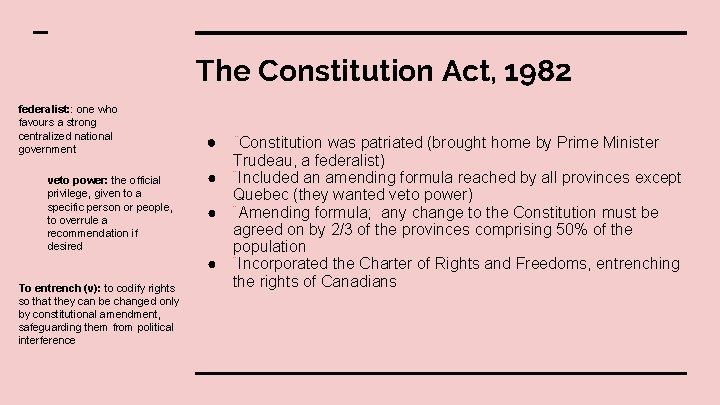 The Constitution Act, 1982

federalist: one who favours a strong centralized national government

veto power: the official privilege, given to a specific person or people, to overrule a recommendation if desired

To entrench (v): to codify rights so that they can be changed only by constitutional amendment, safeguarding them from political interference

● ¨Constitution was patriated (brought home by Prime Minister Trudeau, a federalist)
● ¨Included an amending formula reached by all provinces except Quebec (they wanted veto power)
● ¨Amending formula; any change to the Constitution must be agreed on by 2/3 of the provinces comprising 50% of the population
● ¨Incorporated the Charter of Rights and Freedoms, entrenching the rights of Canadians